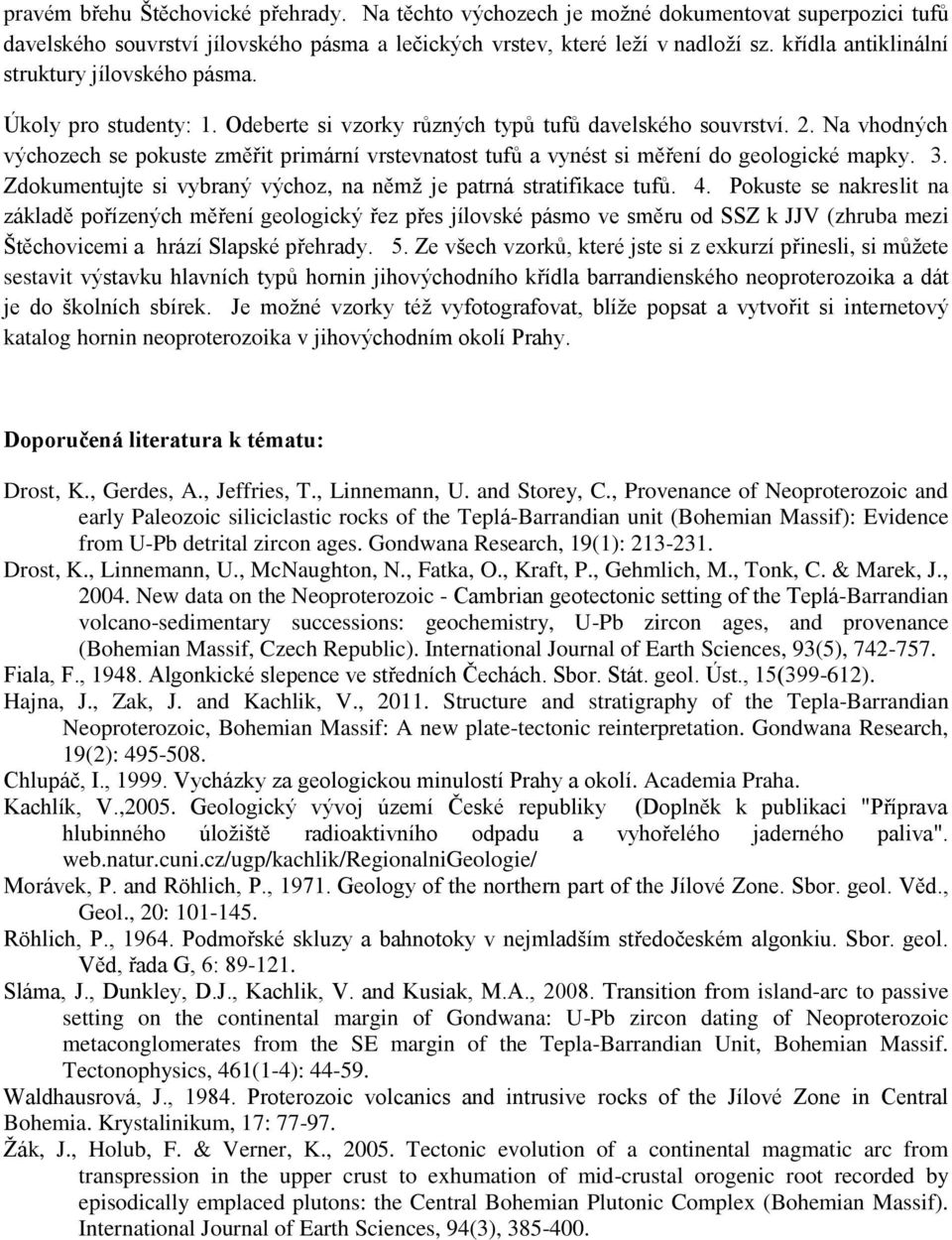 pravém břehu Štěchovické přehrady. Na těchto výchozech je možné dokumentovat superpozici tufů davelského souvrství jílovského pásma a lečických vrstev, které leží v nadloží sz. křídla antiklinální struktury jílovského pásma.

Úkoly pro studenty: 1. Odeberte si vzorky různých typů tufů davelského souvrství. 2. Na vhodných výchozech se pokuste změřit primární vrstevnatost tufů a vynést si měření do geologické mapky. 3. Zdokumentujte si vybraný výchoz, na němž je patrná stratifikace tufů. 4. Pokuste se nakreslit na základě pořízených měření geologický řez přes jílovské pásmo ve směru od SSZ k JJV (zhruba mezi Štěchovicemi a hrází Slapské přehrady. 5. Ze všech vzorků, které jste si z exkurzí přinesli, si můžete sestavit výstavku hlavních typů hornin jihovýchodního křídla barrandienského neoproterozoika a dát je do školních sbírek. Je možné vzorky též vyfotografovat, blíže popsat a vytvořit si internetový katalog hornin neoproterozoika v jihovýchodním okolí Prahy.

Doporučená literatura k tématu:

Drost, K., Gerdes, A., Jeffries, T., Linnemann, U. and Storey, C., Provenance of Neoproterozoic and early Paleozoic siliciclastic rocks of the Teplá-Barrandian unit (Bohemian Massif): Evidence from U-Pb detrital zircon ages. Gondwana Research, 19(1): 213-231.
Drost, K., Linnemann, U., McNaughton, N., Fatka, O., Kraft, P., Gehmlich, M., Tonk, C. & Marek, J., 2004. New data on the Neoproterozoic - Cambrian geotectonic setting of the Teplá-Barrandian volcano-sedimentary successions: geochemistry, U-Pb zircon ages, and provenance (Bohemian Massif, Czech Republic). International Journal of Earth Sciences, 93(5), 742-757.
Fiala, F., 1948. Algonkické slepence ve středních Čechách. Sbor. Stát. geol. Úst., 15(399-612).
Hajna, J., Zak, J. and Kachlik, V., 2011. Structure and stratigraphy of the Tepla-Barrandian Neoproterozoic, Bohemian Massif: A new plate-tectonic reinterpretation. Gondwana Research, 19(2): 495-508.
Chlupáč, I., 1999. Vycházky za geologickou minulostí Prahy a okolí. Academia Praha.
Kachlík, V.,2005. Geologický vývoj území České republiky (Doplněk k publikaci "Příprava hlubinného úložiště radioaktivního odpadu a vyhořelého jaderného paliva". web.natur.cuni.cz/ugp/kachlik/RegionalniGeologie/
Morávek, P. and Röhlich, P., 1971. Geology of the northern part of the Jílové Zone. Sbor. geol. Věd., Geol., 20: 101-145.
Röhlich, P., 1964. Podmořské skluzy a bahnotoky v nejmladším středočeském algonkiu. Sbor. geol. Věd, řada G, 6: 89-121.
Sláma, J., Dunkley, D.J., Kachlik, V. and Kusiak, M.A., 2008. Transition from island-arc to passive setting on the continental margin of Gondwana: U-Pb zircon dating of Neoproterozoic metaconglomerates from the SE margin of the Tepla-Barrandian Unit, Bohemian Massif. Tectonophysics, 461(1-4): 44-59.
Waldhausrová, J., 1984. Proterozoic volcanics and intrusive rocks of the Jílové Zone in Central Bohemia. Krystalinikum, 17: 77-97.
Žák, J., Holub, F. & Verner, K., 2005. Tectonic evolution of a continental magmatic arc from transpression in the upper crust to exhumation of mid-crustal orogenic root recorded by episodically emplaced plutons: the Central Bohemian Plutonic Complex (Bohemian Massif). International Journal of Earth Sciences, 94(3), 385-400.